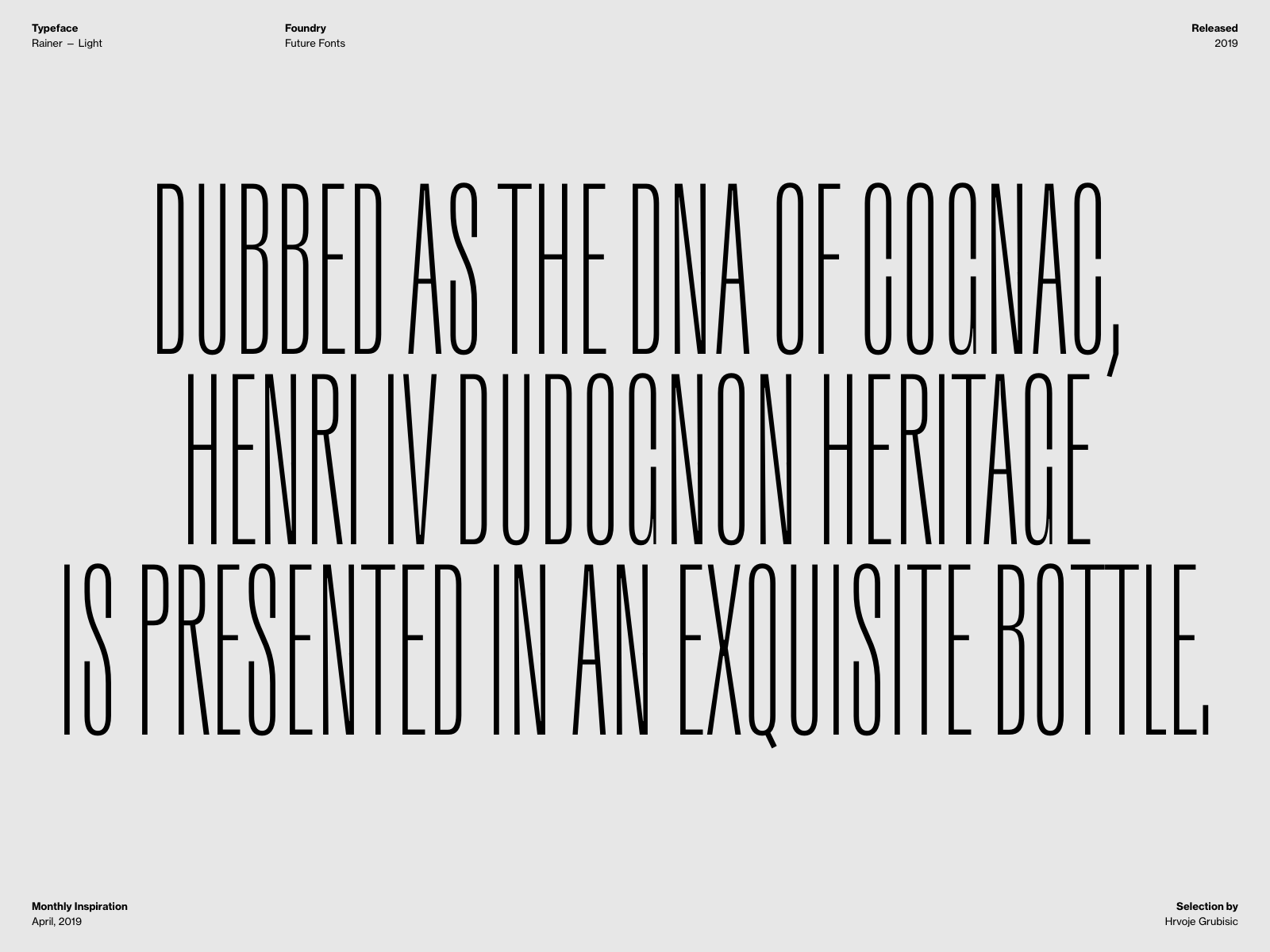 Typeface
Rainer — Light

Foundry
Future Fonts

Released
2019

DUBBED AS THE DNA OF COGNAC,
HENRI IV DUDOGNON HERITAGE
IS PRESENTED IN AN EXQUISITE BOTTLE.

Monthly Inspiration
April, 2019

Selection by
Hrvoje Grubisic